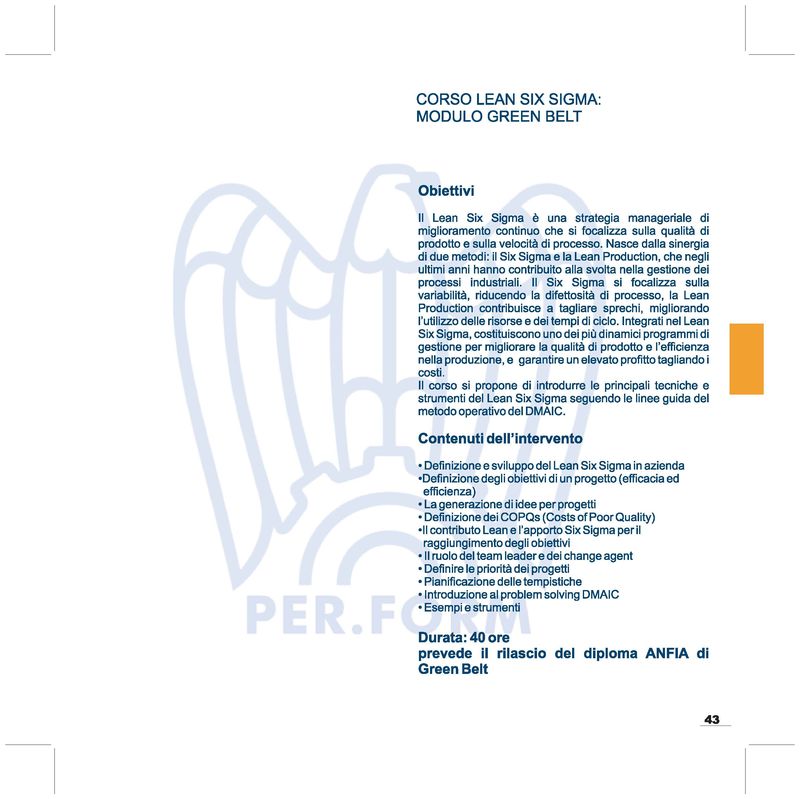 CORSO LEAN SIX SIGMA:
MODULO GREEN BELT

Obiettivi

Il Lean Six Sigma è una strategia manageriale di miglioramento continuo che si focalizza sulla qualità di prodotto e sulla velocità di processo. Nasce dalla sinergia di due metodi: il Six Sigma e la Lean Production, che negli ultimi anni hanno contribuito alla svolta nella gestione dei processi industriali. Il Six Sigma si focalizza sulla variabilità, riducendo la difettosità di processo, la Lean Production contribuisce a tagliare sprechi, migliorando l'utilizzo delle risorse e dei tempi di ciclo. Integrati nel Lean Six Sigma, costituiscono uno dei più dinamici programmi di gestione per migliorare la qualità di prodotto e l'efficienza nella produzione, e garantire un elevato profitto tagliando i costi.
Il corso si propone di introdurre le principali tecniche e strumenti del Lean Six Sigma seguendo le linee guida del metodo operativo del DMAIC.

Contenuti dell'intervento

• Definizione e sviluppo del Lean Six Sigma in azienda
•Definizione degli obiettivi di un progetto (efficacia ed efficienza)
• La generazione di idee per progetti
• Definizione dei COPQs (Costs of Poor Quality)
•Il contributo Lean e l'apporto Six Sigma per il raggiungimento degli obiettivi
• Il ruolo del team leader e dei change agent
• Definire le priorità dei progetti
• Pianificazione delle tempistiche
• Introduzione al problem solving DMAIC
• Esempi e strumenti

Durata: 40 ore
prevede il rilascio del diploma ANFIA di Green Belt

PER.FORM

43